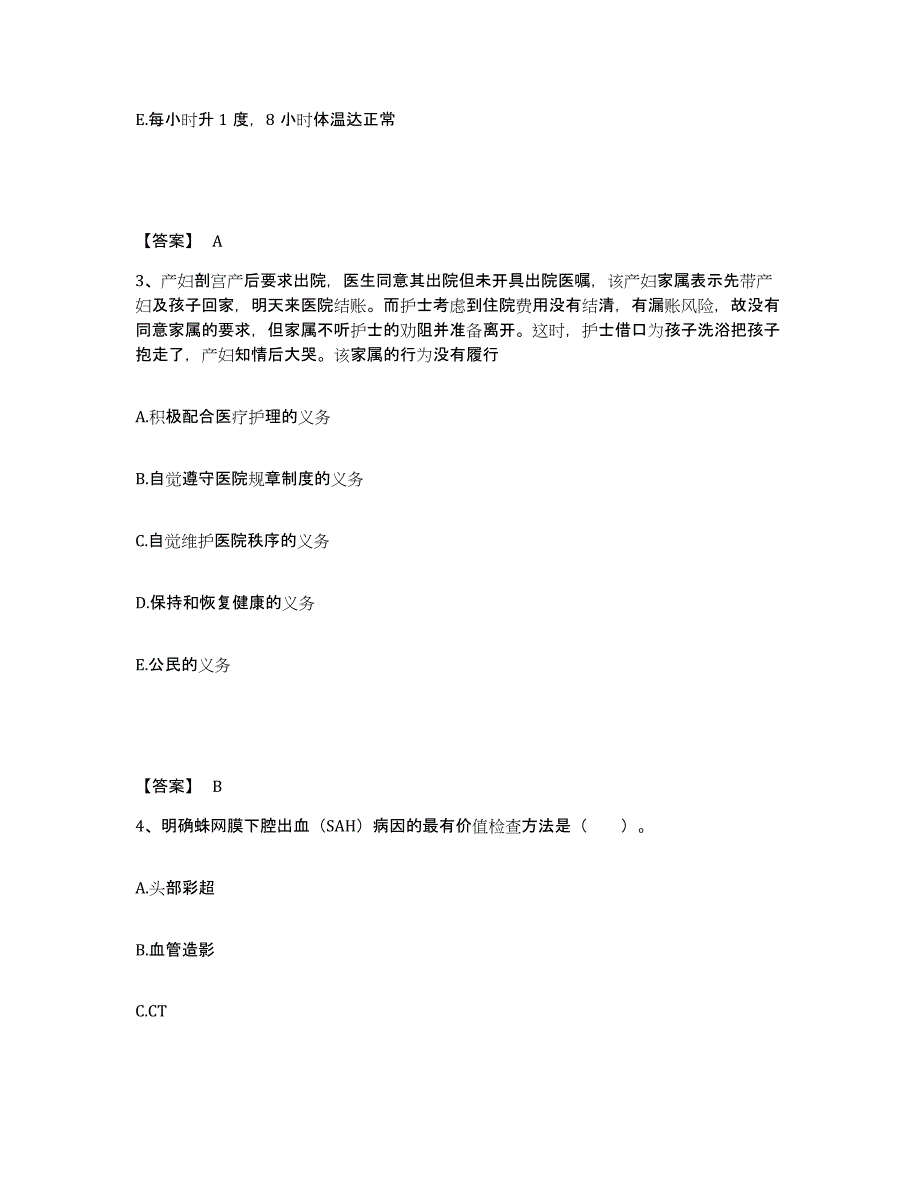 E.每小时升 1 度，8 小时体温达正常

【答案】 A

3、产妇剖宫产后要求出院，医生同意其出院但未开具出院医嘱，该产妇家属表示先带产妇及孩子回家，明天来医院结账。而护士考虑到住院费用没有结清，有漏账风险，故没有同意家属的要求，但家属不听护士的劝阻并准备离开。这时，护士借口为孩子洗浴把孩子抱走了，产妇知情后大哭。该家属的行为没有履行

A.积极配合医疗护理的义务

B.自觉遵守医院规章制度的义务

C.自觉维护医院秩序的义务

D.保持和恢复健康的义务

E.公民的义务

【答案】 B

4、明确蛛网膜下腔出血（SAH）病因的最有价值检查方法是（　　）。

A.头部彩超

B.血管造影

C.CT